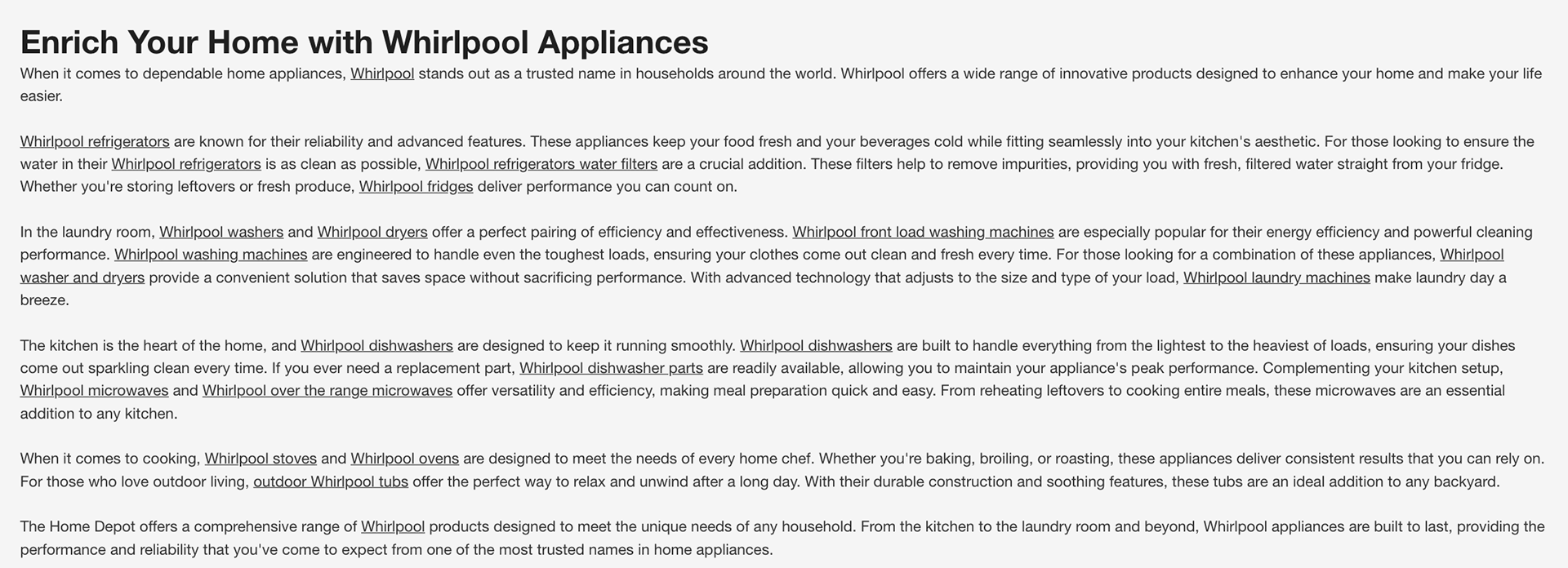 Enrich Your Home with Whirlpool Appliances

When it comes to dependable home appliances, Whirlpool stands out as a trusted name in households around the world. Whirlpool offers a wide range of innovative products designed to enhance your home and make your life easier.

Whirlpool refrigerators are known for their reliability and advanced features. These appliances keep your food fresh and your beverages cold while fitting seamlessly into your kitchen's aesthetic. For those looking to ensure the water in their Whirlpool refrigerators is as clean as possible, Whirlpool refrigerators water filters are a crucial addition. These filters help to remove impurities, providing you with fresh, filtered water straight from your fridge. Whether you're storing leftovers or fresh produce, Whirlpool fridges deliver performance you can count on.

In the laundry room, Whirlpool washers and Whirlpool dryers offer a perfect pairing of efficiency and effectiveness. Whirlpool front load washing machines are especially popular for their energy efficiency and powerful cleaning performance. Whirlpool washing machines are engineered to handle even the toughest loads, ensuring your clothes come out clean and fresh every time. For those looking for a combination of these appliances, Whirlpool washer and dryers provide a convenient solution that saves space without sacrificing performance. With advanced technology that adjusts to the size and type of your load, Whirlpool laundry machines make laundry day a breeze.

The kitchen is the heart of the home, and Whirlpool dishwashers are designed to keep it running smoothly. Whirlpool dishwashers are built to handle everything from the lightest to the heaviest of loads, ensuring your dishes come out sparkling clean every time. If you ever need a replacement part, Whirlpool dishwasher parts are readily available, allowing you to maintain your appliance's peak performance. Complementing your kitchen setup, Whirlpool microwaves and Whirlpool over the range microwaves offer versatility and efficiency, making meal preparation quick and easy. From reheating leftovers to cooking entire meals, these microwaves are an essential addition to any kitchen.

When it comes to cooking, Whirlpool stoves and Whirlpool ovens are designed to meet the needs of every home chef. Whether you're baking, broiling, or roasting, these appliances deliver consistent results that you can rely on. For those who love outdoor living, outdoor Whirlpool tubs offer the perfect way to relax and unwind after a long day. With their durable construction and soothing features, these tubs are an ideal addition to any backyard.

The Home Depot offers a comprehensive range of Whirlpool products designed to meet the unique needs of any household. From the kitchen to the laundry room and beyond, Whirlpool appliances are built to last, providing the performance and reliability that you've come to expect from one of the most trusted names in home appliances.